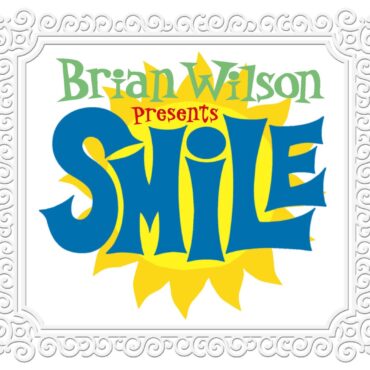 Brian Wilson
Presents
SMiLE